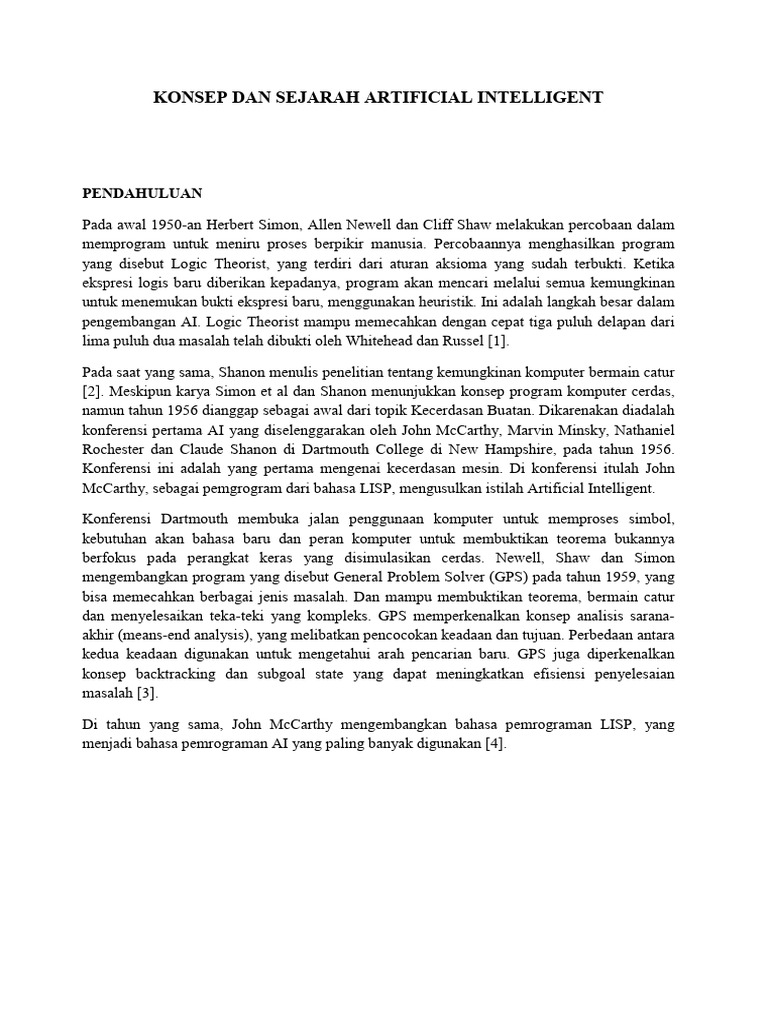 KONSEP DAN SEJARAH ARTIFICIAL INTELLIGENT

PENDAHULUAN

Pada awal 1950-an Herbert Simon, Allen Newell dan Cliff Shaw melakukan percobaan dalam memprogram untuk meniru proses berpikir manusia. Percobaannya menghasilkan program yang disebut Logic Theorist, yang terdiri dari aturan aksioma yang sudah terbukti. Ketika ekspresi logis baru diberikan kepadanya, program akan mencari melalui semua kemungkinan untuk menemukan bukti ekspresi baru, menggunakan heuristik. Ini adalah langkah besar dalam pengembangan AI. Logic Theorist mampu memecahkan dengan cepat tiga puluh delapan dari lima puluh dua masalah telah dibukti oleh Whitehead dan Russel [1].

Pada saat yang sama, Shanon menulis penelitian tentang kemungkinan komputer bermain catur [2]. Meskipun karya Simon et al dan Shanon menunjukkan konsep program komputer cerdas, namun tahun 1956 dianggap sebagai awal dari topik Kecerdasan Buatan. Dikarenakan diadalah konferensi pertama AI yang diselenggarakan oleh John McCarthy, Marvin Minsky, Nathaniel Rochester dan Claude Shanon di Dartmouth College di New Hampshire, pada tahun 1956. Konferensi ini adalah yang pertama mengenai kecerdasan mesin. Di konferensi itulah John McCarthy, sebagai pemgrogram dari bahasa LISP, mengusulkan istilah Artificial Intelligent.

Konferensi Dartmouth membuka jalan penggunaan komputer untuk memproses simbol, kebutuhan akan bahasa baru dan peran komputer untuk membuktikan teorema bukannya berfokus pada perangkat keras yang disimulasikan cerdas. Newell, Shaw dan Simon mengembangkan program yang disebut General Problem Solver (GPS) pada tahun 1959, yang bisa memecahkan berbagai jenis masalah. Dan mampu membuktikan teorema, bermain catur dan menyelesaikan teka-teki yang kompleks. GPS memperkenalkan konsep analisis sarana-akhir (means-end analysis), yang melibatkan pencocokan keadaan dan tujuan. Perbedaan antara kedua keadaan digunakan untuk mengetahui arah pencarian baru. GPS juga diperkenalkan konsep backtracking dan subgoal state yang dapat meningkatkan efisiensi penyelesaian masalah [3].

Di tahun yang sama, John McCarthy mengembangkan bahasa pemrograman LISP, yang menjadi bahasa pemrograman AI yang paling banyak digunakan [4].